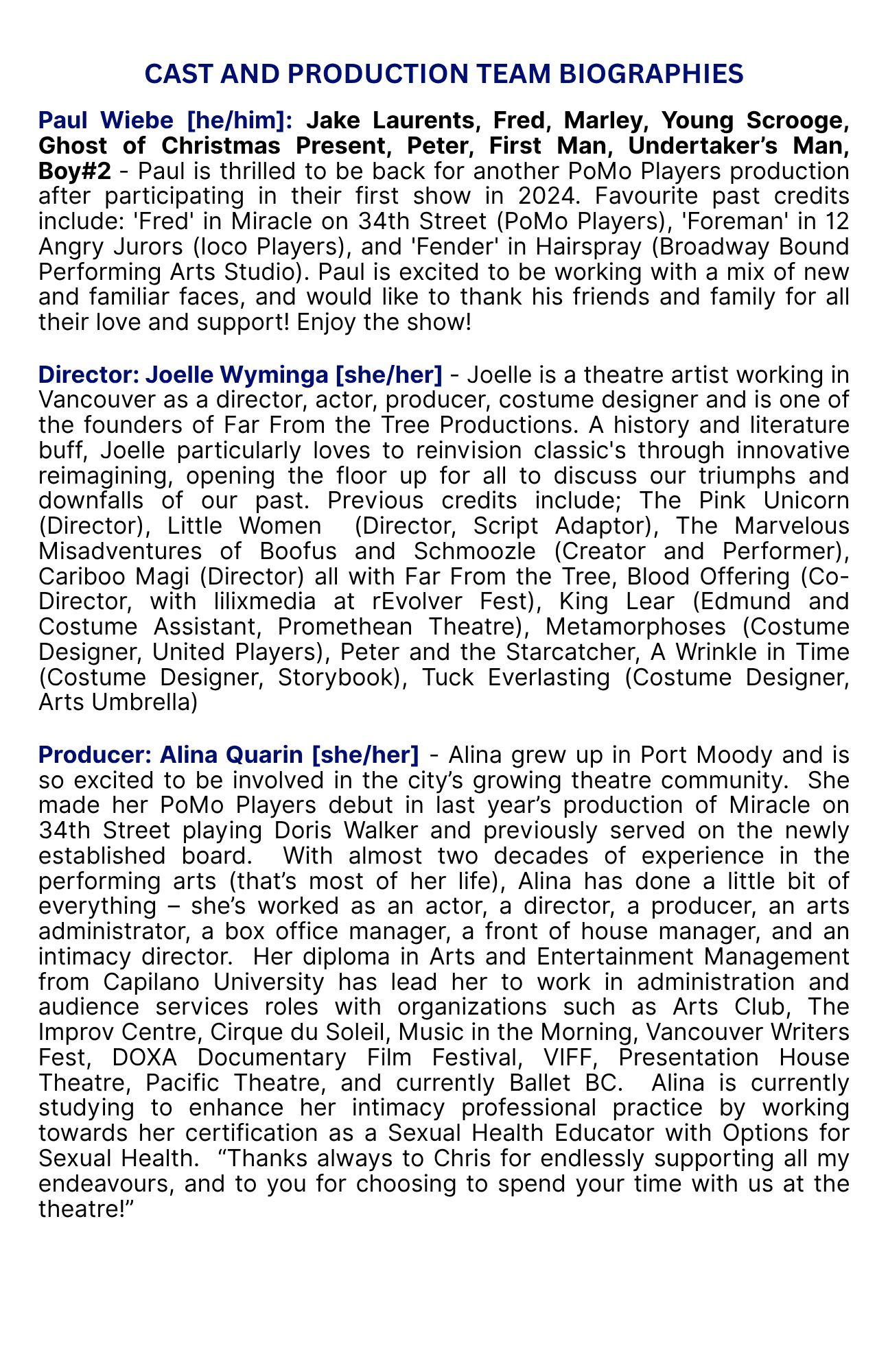 CAST AND PRODUCTION TEAM BIOGRAPHIES

Paul Wiebe [he/him]: Jake Laurents, Fred, Marley, Young Scrooge, Ghost of Christmas Present, Peter, First Man, Undertaker's Man, Boy#2 - Paul is thrilled to be back for another PoMo Players production after participating in their first show in 2024. Favourite past credits include: 'Fred' in Miracle on 34th Street (PoMo Players), 'Foreman' in 12 Angry Jurors (Ioco Players), and 'Fender' in Hairspray (Broadway Bound Performing Arts Studio). Paul is excited to be working with a mix of new and familiar faces, and would like to thank his friends and family for all their love and support! Enjoy the show!

Director: Joelle Wyminga [she/her] - Joelle is a theatre artist working in Vancouver as a director, actor, producer, costume designer and is one of the founders of Far From the Tree Productions. A history and literature buff, Joelle particularly loves to reinvision classic's through innovative reimagining, opening the floor up for all to discuss our triumphs and downfalls of our past. Previous credits include; The Pink Unicorn (Director), Little Women (Director, Script Adaptor), The Marvelous Misadventures of Boofus and Schmoozle (Creator and Performer), Cariboo Magi (Director) all with Far From the Tree, Blood Offering (Co-Director, with lilixmedia at rEvolver Fest), King Lear (Edmund and Costume Assistant, Promethean Theatre), Metamorphoses (Costume Designer, United Players), Peter and the Starcatcher, A Wrinkle in Time (Costume Designer, Storybook), Tuck Everlasting (Costume Designer, Arts Umbrella)

Producer: Alina Quarin [she/her] - Alina grew up in Port Moody and is so excited to be involved in the city's growing theatre community. She made her PoMo Players debut in last year's production of Miracle on 34th Street playing Doris Walker and previously served on the newly established board. With almost two decades of experience in the performing arts (that's most of her life), Alina has done a little bit of everything – she's worked as an actor, a director, a producer, an arts administrator, a box office manager, a front of house manager, and an intimacy director. Her diploma in Arts and Entertainment Management from Capilano University has lead her to work in administration and audience services roles with organizations such as Arts Club, The Improv Centre, Cirque du Soleil, Music in the Morning, Vancouver Writers Fest, DOXA Documentary Film Festival, VIFF, Presentation House Theatre, Pacific Theatre, and currently Ballet BC. Alina is currently studying to enhance her intimacy professional practice by working towards her certification as a Sexual Health Educator with Options for Sexual Health. "Thanks always to Chris for endlessly supporting all my endeavours, and to you for choosing to spend your time with us at the theatre!"